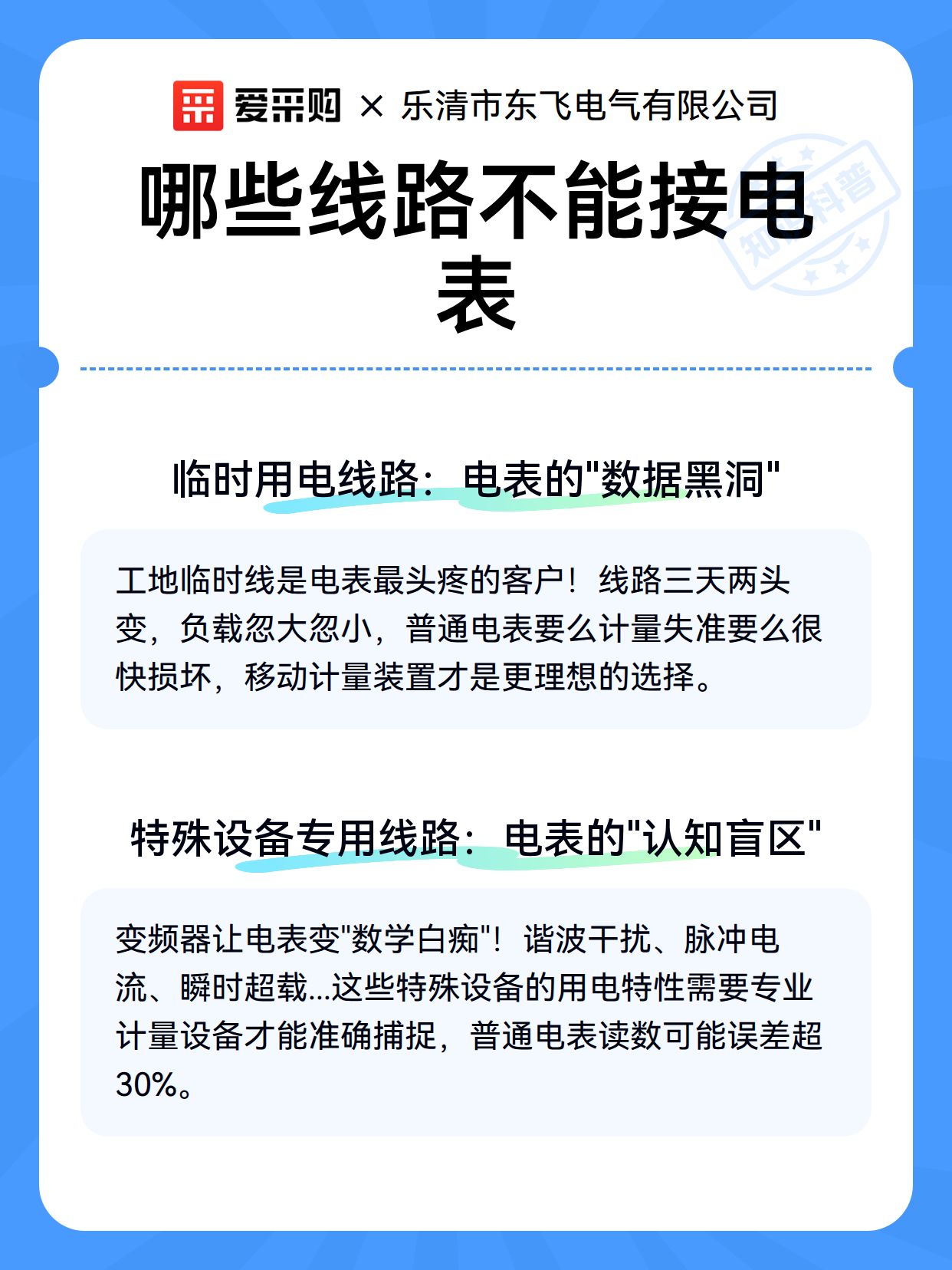 爱采购 × 乐清市东飞电气有限公司

哪些线路不能接电表

知识科普

临时用电线路：电表的"数据黑洞"

工地临时线是电表最头疼的客户！线路三天两头变，负载忽大忽小，普通电表要么计量失准要么很快损坏，移动计量装置才是更理想的选择。

特殊设备专用线路：电表的"认知盲区"

变频器让电表变"数学白痴"！谐波干扰、脉冲电流、瞬时超载...这些特殊设备的用电特性需要专业计量设备才能准确捕捉，普通电表读数可能误差超30%。